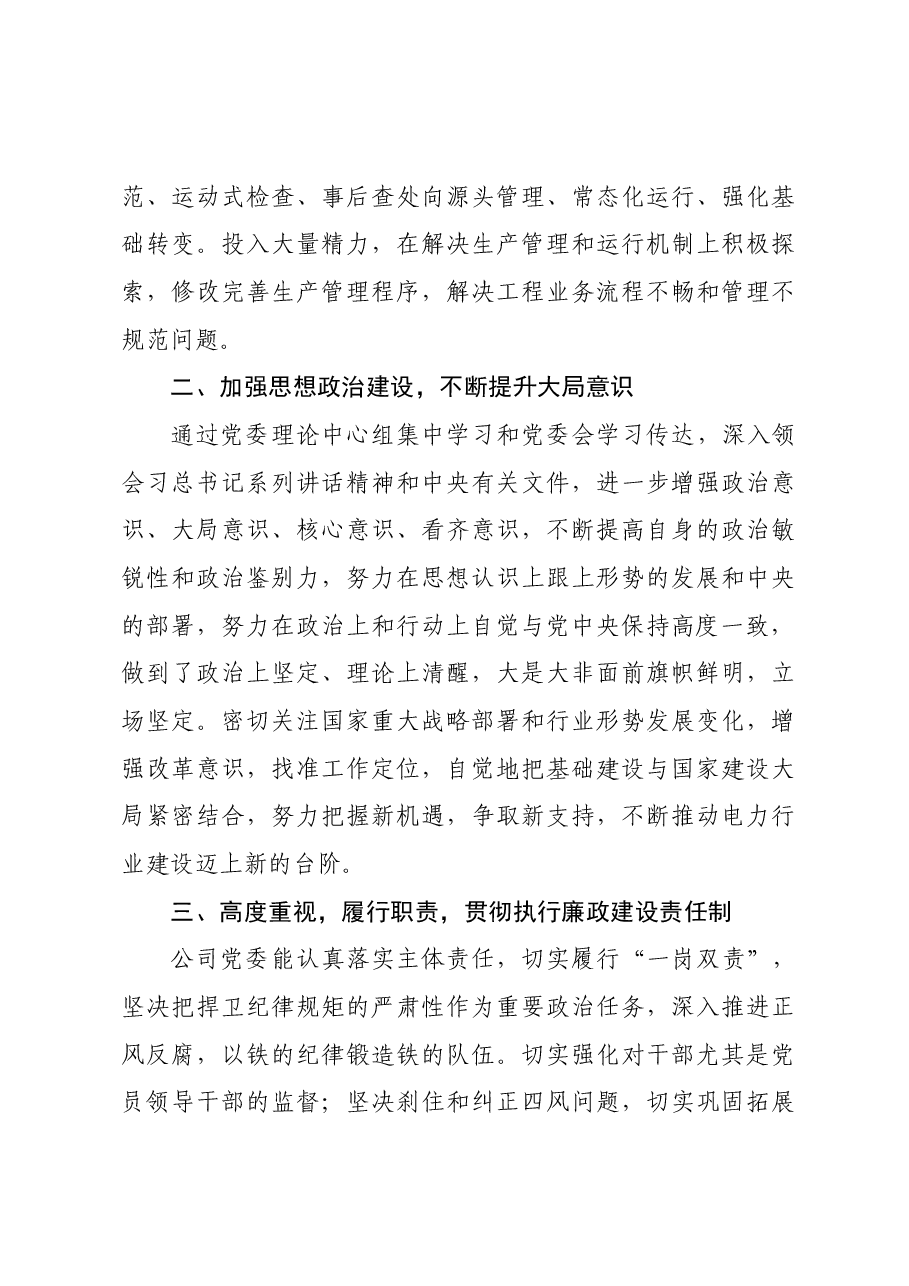 范、运动式检查、事后查处向源头管理、常态化运行、强化基础转变。投入大量精力，在解决生产管理和运行机制上积极探索，修改完善生产管理程序，解决工程业务流程不畅和管理不规范问题。

二、加强思想政治建设，不断提升大局意识

通过党委理论中心组集中学习和党委会学习传达，深入领会习总书记系列讲话精神和中央有关文件，进一步增强政治意识、大局意识、核心意识、看齐意识，不断提高自身的政治敏锐性和政治鉴别力，努力在思想认识上跟上形势的发展和中央的部署，努力在政治上和行动上自觉与党中央保持高度一致，做到了政治上坚定、理论上清醒，大是大非面前旗帜鲜明，立场坚定。密切关注国家重大战略部署和行业形势发展变化，增强改革意识，找准工作定位，自觉地把基础建设与国家建设大局紧密结合，努力把握新机遇，争取新支持，不断推动电力行业建设迈上新的台阶。

三、高度重视，履行职责，贯彻执行廉政建设责任制

公司党委能认真落实主体责任，切实履行“一岗双责”，坚决把捍卫纪律规矩的严肃性作为重要政治任务，深入推进正风反腐，以铁的纪律锻造铁的队伍。切实强化对干部尤其是党员领导干部的监督；坚决刹住和纠正四风问题，切实巩固拓展